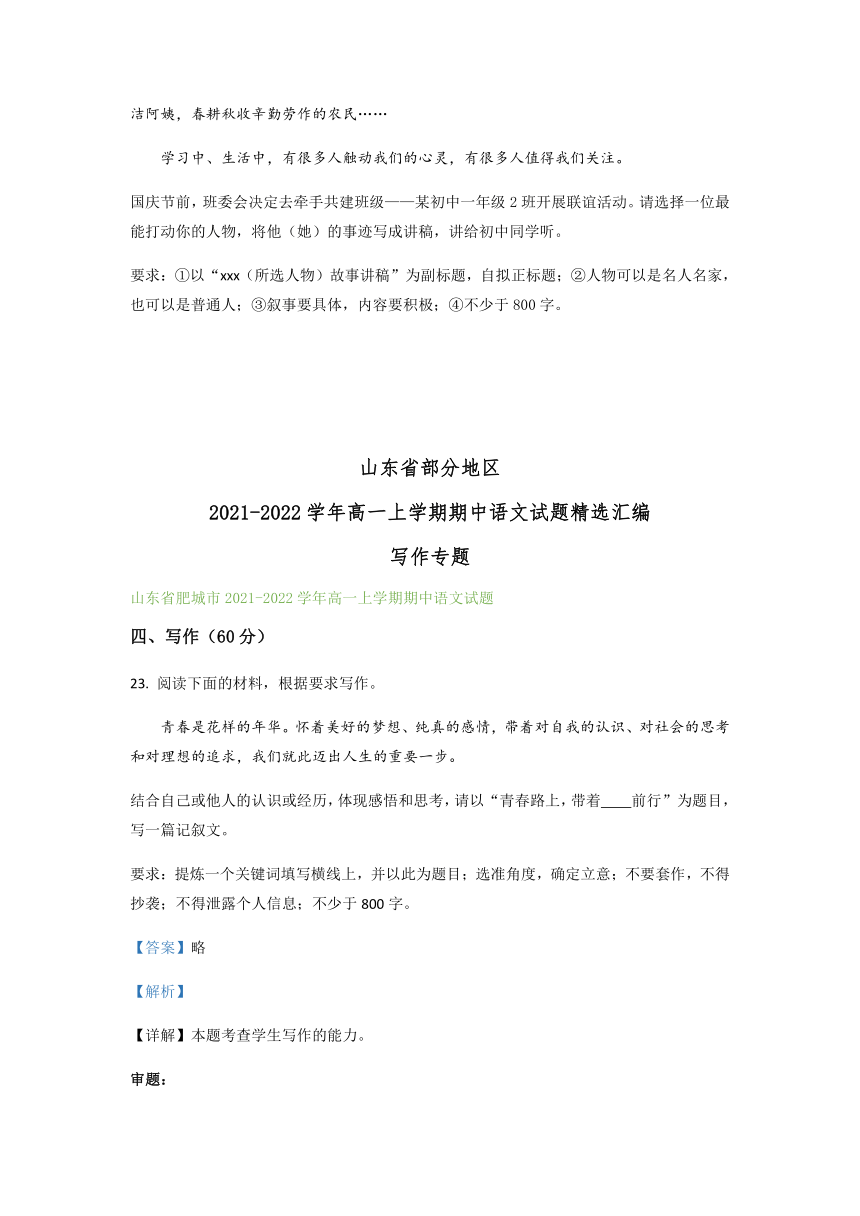 洁阿姨，春耕秋收辛勤劳作的农民……

学习中、生活中，有很多人触动我们的心灵，有很多人值得我们关注。

国庆节前，班委会决定去牵手共建班级——某初中一年级 2 班开展联谊活动。请选择一位最能打动你的人物，将他（她）的事迹写成讲稿，讲给初中同学听。

要求：①以“xxx（所选人物）故事讲稿”为副标题，自拟正标题；②人物可以是名人名家，也可以是普通人；③叙事要具体，内容要积极；④不少于 800 字。

山东省部分地区

2021-2022 学年高一上学期期中语文试题精选汇编

写作专题

山东省肥城市 2021-2022 学年高一上学期期中语文试题

四、写作（60 分）

23. 阅读下面的材料，根据要求写作。

青春是花样的年华。怀着美好的梦想、纯真的感情，带着对自我的认识、对社会的思考和对理想的追求，我们就此迈出人生的重要一步。

结合自己或他人的认识或经历，体现感悟和思考，请以“青春路上，带着____前行”为题目，写一篇记叙文。

要求：提炼一个关键词填写横线上，并以此为题目；选准角度，确定立意；不要套作，不得抄袭；不得泄露个人信息；不少于 800 字。

【答案】略

【解析】

【详解】本题考查学生写作的能力。

审题：